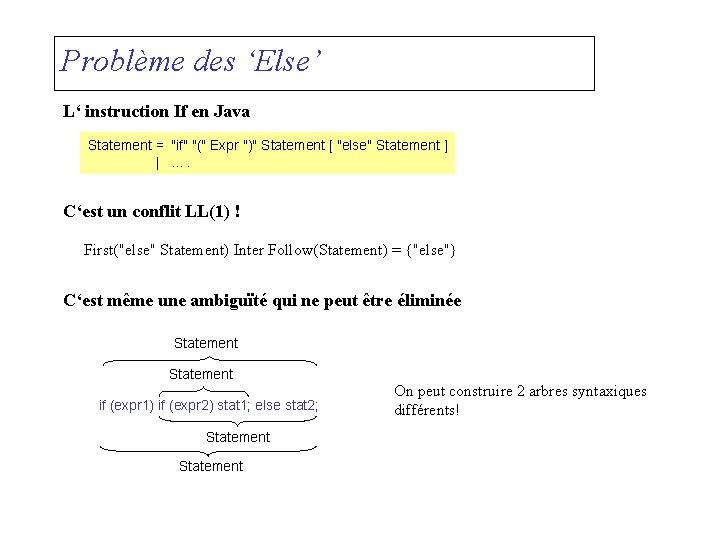 Problème des ‘Else’

L‘ instruction If en Java

Statement = "if" "(" Expr ")" Statement [ "else" Statement ]
| ... .

C‘est un conflit LL(1) !

First("else" Statement) Inter Follow(Statement) = {"else"}

C‘est même une ambiguïté qui ne peut être éliminée

Statement

Statement

if (expr1) if (expr2) stat1; else stat2;

Statement

Statement

On peut construire 2 arbres syntaxiques différents!